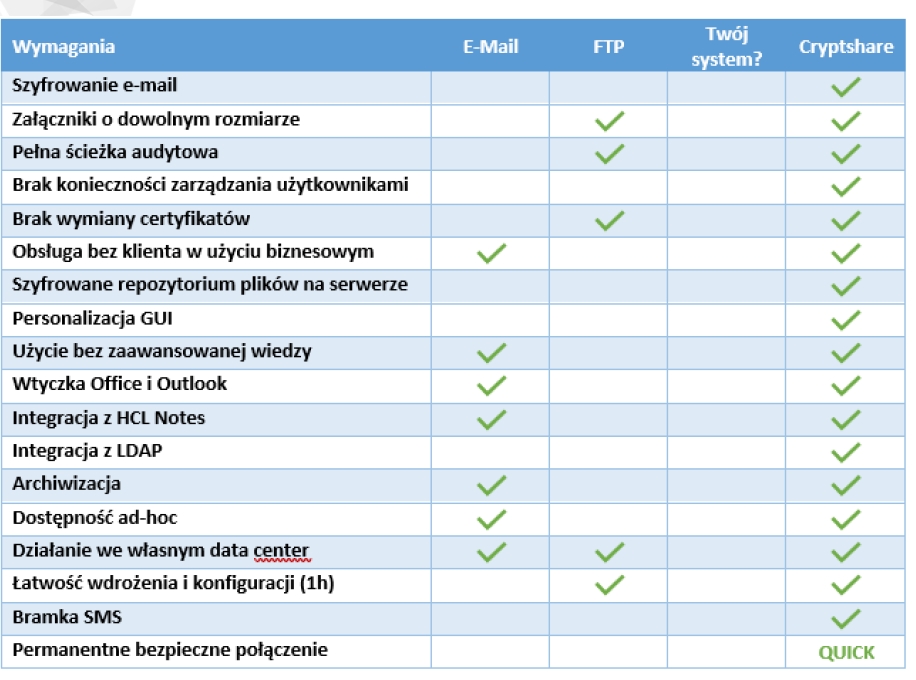 | Wymagania | E-Mail | FTP | Twój system? | Cryptshare |
|---|---|---|---|---|
| Szyfrowanie e-mail | | | | ✓ |
| Załączniki o dowolnym rozmiarze | | ✓ | | ✓ |
| Pełna ścieżka audytowa | | ✓ | | ✓ |
| Brak konieczności zarządzania użytkownikami | | | | ✓ |
| Brak wymiany certyfikatów | | ✓ | | ✓ |
| Obsługa bez klienta w użyciu biznesowym | ✓ | | | ✓ |
| Szyfrowane repozytorium plików na serwerze | | | | ✓ |
| Personalizacja GUI | | | | ✓ |
| Użycie bez zaawansowanej wiedzy | ✓ | | | ✓ |
| Wtyczka Office i Outlook | ✓ | | | ✓ |
| Integracja z HCL Notes | ✓ | | | ✓ |
| Integracja z LDAP | | | | ✓ |
| Archiwizacja | ✓ | | | ✓ |
| Dostępność ad-hoc | ✓ | | | ✓ |
| Działanie we własnym data center | ✓ | ✓ | | ✓ |
| Łatwość wdrożenia i konfiguracji (1h) | | ✓ | | ✓ |
| Bramka SMS | | | | ✓ |
| Permanentne bezpieczne połączenie | | | | QUICK |